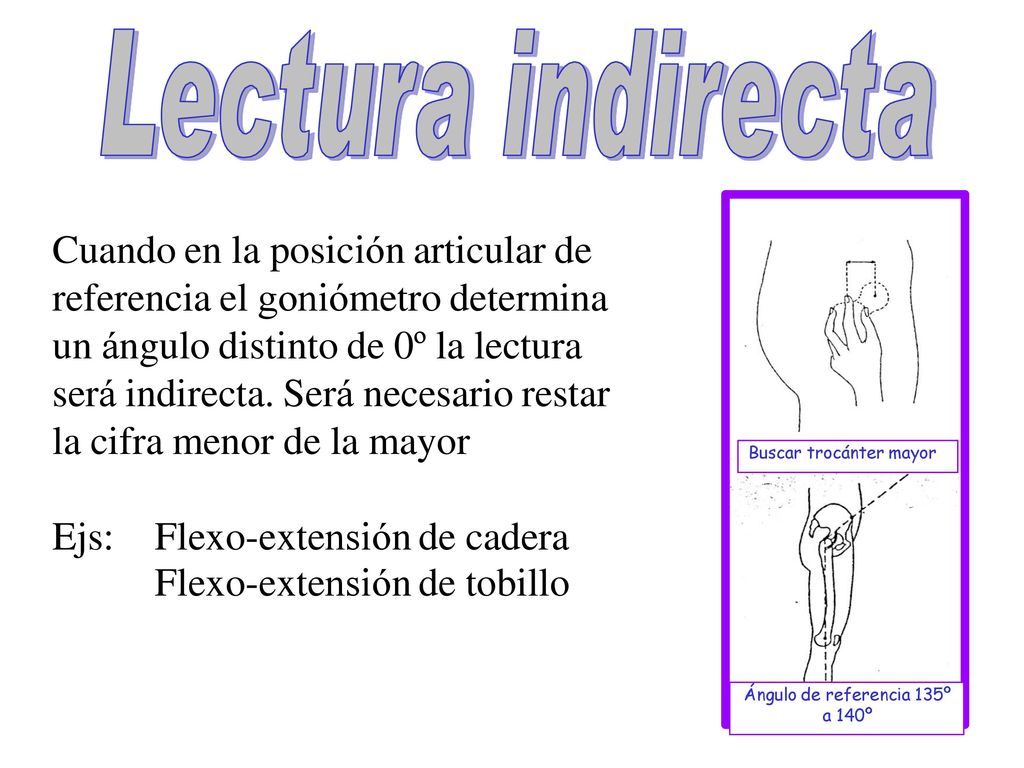 Lectura indirecta

Cuando en la posición articular de referencia el goniómetro determina un ángulo distinto de 0º la lectura será indirecta. Será necesario restar la cifra menor de la mayor

Ejs: Flexo-extensión de cadera
Flexo-extensión de tobillo

Buscar trocánter mayor

Ángulo de referencia 135º a 140º